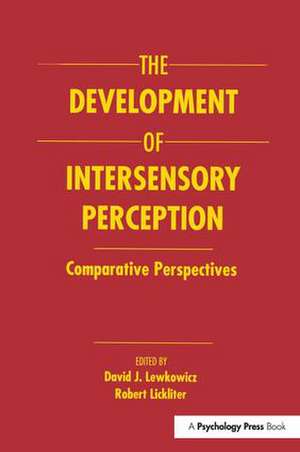 THE
DEVELOPMENT
OF
INTERSENSORY
PERCEPTION

Comparative Perspectives

EDITED BY
David J. Lewkowicz
Robert Lickliter

A Psychology Press Book